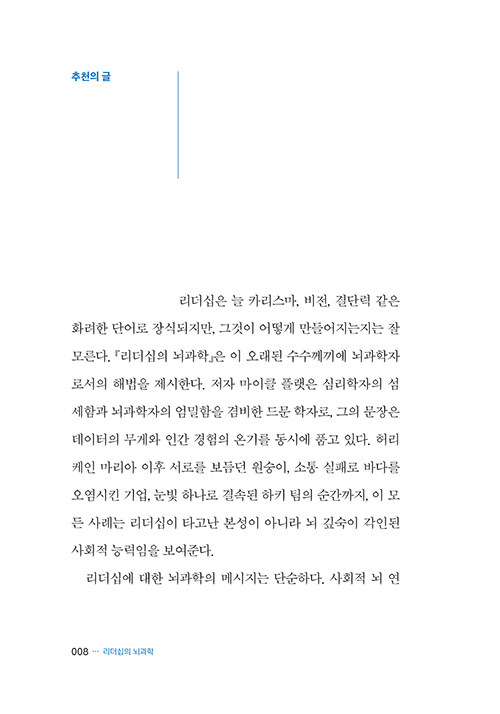 추천의 글

리더십은 늘 카리스마, 비전, 결단력 같은 화려한 단어로 장식되지만, 그것이 어떻게 만들어지는지는 잘 모른다. 『리더십의 뇌과학』은 이 오래된 수수께끼에 뇌과학자로서의 해법을 제시한다. 저자 마이클 플랫은 심리학자의 섬세함과 뇌과학자의 엄밀함을 겸비한 드문 학자로, 그의 문장은 데이터의 무게와 인간 경험의 온기를 동시에 품고 있다. 허리케인 마리아 이후 서로를 보듬던 원숭이, 소통 실패로 바다를 오염시킨 기업, 눈빛 하나로 결속된 하키 팀의 순간까지, 이 모든 사례는 리더십이 타고난 본성이 아니라 뇌 깊숙이 각인된 사회적 능력임을 보여준다.

리더십에 대한 뇌과학의 메시지는 단순하다. 사회적 뇌 연

008 ··· 리더십의 뇌과학